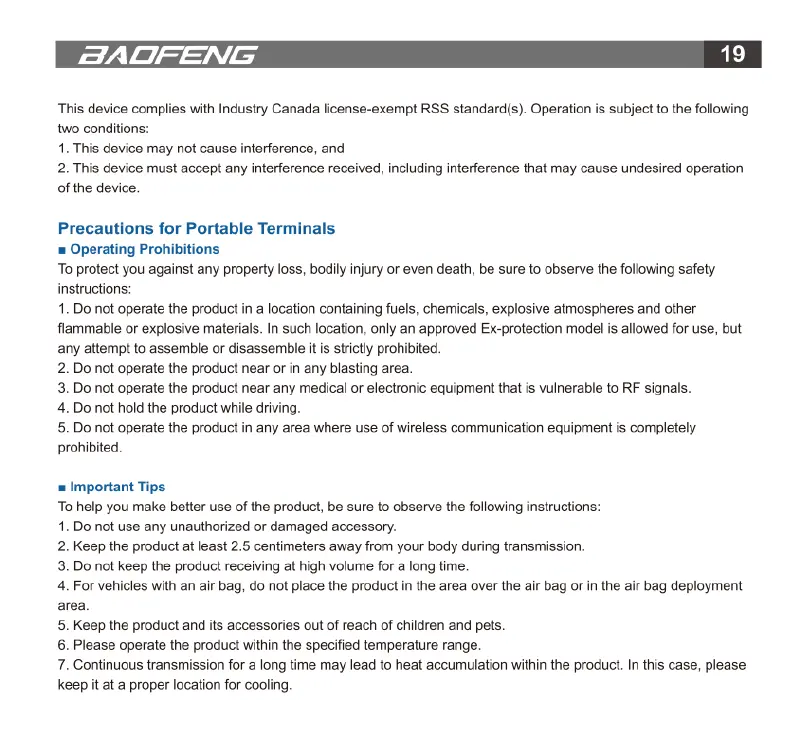 BAOFENG 19

This device complies with Industry Canada license-exempt RSS standard(s). Operation is subject to the following two conditions:
1. This device may not cause interference, and
2. This device must accept any interference received, including interference that may cause undesired operation of the device.

Precautions for Portable Terminals

■ Operating Prohibitions

To protect you against any property loss, bodily injury or even death, be sure to observe the following safety instructions:
1. Do not operate the product in a location containing fuels, chemicals, explosive atmospheres and other flammable or explosive materials. In such location, only an approved Ex-protection model is allowed for use, but any attempt to assemble or disassemble it is strictly prohibited.
2. Do not operate the product near or in any blasting area.
3. Do not operate the product near any medical or electronic equipment that is vulnerable to RF signals.
4. Do not hold the product while driving.
5. Do not operate the product in any area where use of wireless communication equipment is completely prohibited.

■ Important Tips

To help you make better use of the product, be sure to observe the following instructions:
1. Do not use any unauthorized or damaged accessory.
2. Keep the product at least 2.5 centimeters away from your body during transmission.
3. Do not keep the product receiving at high volume for a long time.
4. For vehicles with an air bag, do not place the product in the area over the air bag or in the air bag deployment area.
5. Keep the product and its accessories out of reach of children and pets.
6. Please operate the product within the specified temperature range.
7. Continuous transmission for a long time may lead to heat accumulation within the product. In this case, please keep it at a proper location for cooling.